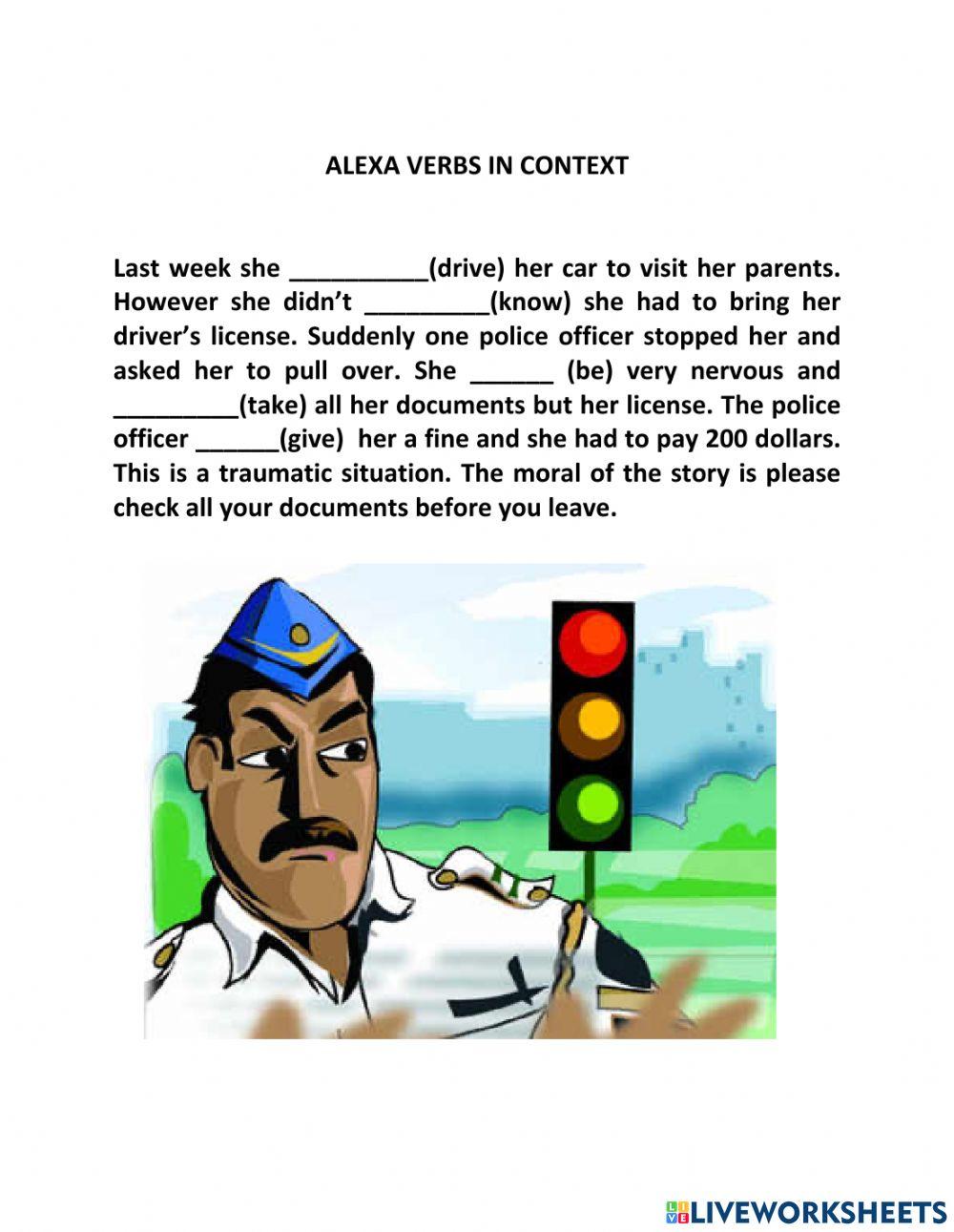 ALEXA VERBS IN CONTEXT

Last week she __________(drive) her car to visit her parents. However she didn't _________(know) she had to bring her driver's license. Suddenly one police officer stopped her and asked her to pull over. She ______ (be) very nervous and _________(take) all her documents but her license. The police officer ______(give) her a fine and she had to pay 200 dollars. This is a traumatic situation. The moral of the story is please check all your documents before you leave.

LIVEWORKSHEETS